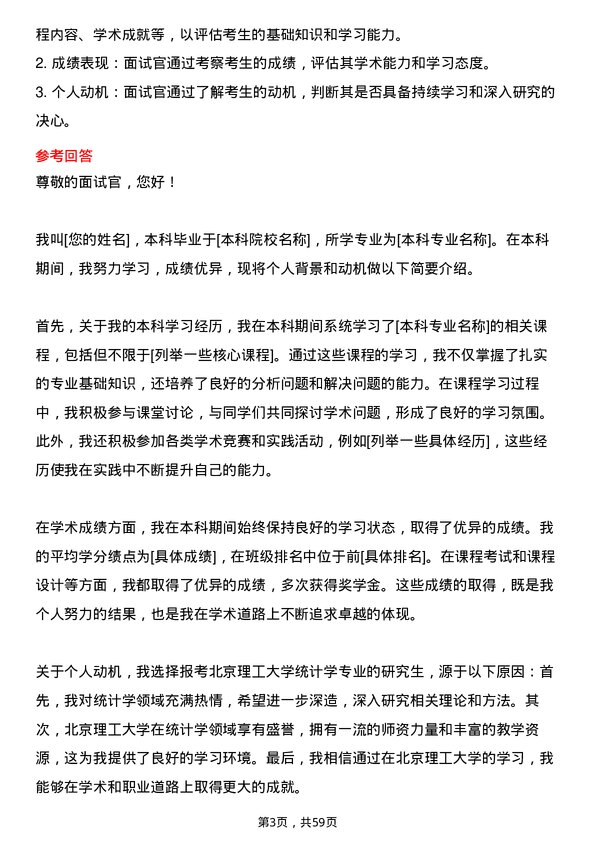 程内容、学术成就等，以评估考生的基础知识和学习能力。
2. 成绩表现：面试官通过考察考生的成绩，评估其学术能力和学习态度。
3. 个人动机：面试官通过了解考生的动机，判断其是否具备持续学习和深入研究的决心。

参考回答
尊敬的面试官，您好！

我叫[您的姓名]，本科毕业于[本科院校名称]，所学专业为[本科专业名称]。在本科期间，我努力学习，成绩优异，现将个人背景和动机做以下简要介绍。

首先，关于我的本科学习经历，我在本科期间系统学习了[本科专业名称]的相关课程，包括但不限于[列举一些核心课程]。通过这些课程的学习，我不仅掌握了扎实的专业基础知识，还培养了良好的分析问题和解决问题的能力。在课程学习过程中，我积极参与课堂讨论，与同学们共同探讨学术问题，形成了良好的学习氛围。此外，我还积极参加各类学术竞赛和实践活动，例如[列举一些具体经历]，这些经历使我在实践中不断提升自己的能力。

在学术成绩方面，我在本科期间始终保持良好的学习状态，取得了优异的成绩。我的平均学分绩点为[具体成绩]，在班级排名中位于前[具体排名]。在课程考试和课程设计等方面，我都取得了优异的成绩，多次获得奖学金。这些成绩的取得，既是我个人努力的结果，也是我在学术道路上不断追求卓越的体现。

关于个人动机，我选择报考北京理工大学统计学专业的研究生，源于以下原因：首先，我对统计学领域充满热情，希望进一步深造，深入研究相关理论和方法。其次，北京理工大学在统计学领域享有盛誉，拥有一流的师资力量和丰富的教学资源，这为我提供了良好的学习环境。最后，我相信通过在北京理工大学的学习，我能够在学术和职业道路上取得更大的成就。

第3页，共59页